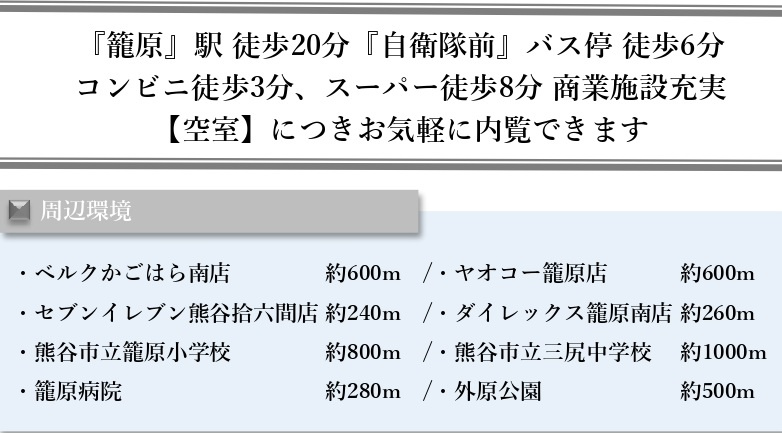 『籠原』駅 徒歩20分『自衛隊前』バス停 徒歩6分
コンビニ徒歩3分、スーパー徒歩8分 商業施設充実
【空室】につきお気軽に内覧できます

周辺環境

・ベルクかごはら南店 約600m /・ヤオコー籠原店 約600m
・セブンイレブン熊谷拾六間店 約240m /・ダイレックス籠原南店 約260m
・熊谷市立籠原小学校 約800m /・熊谷市立三尻中学校 約1000m
・籠原病院 約280m /・外原公園 約500m